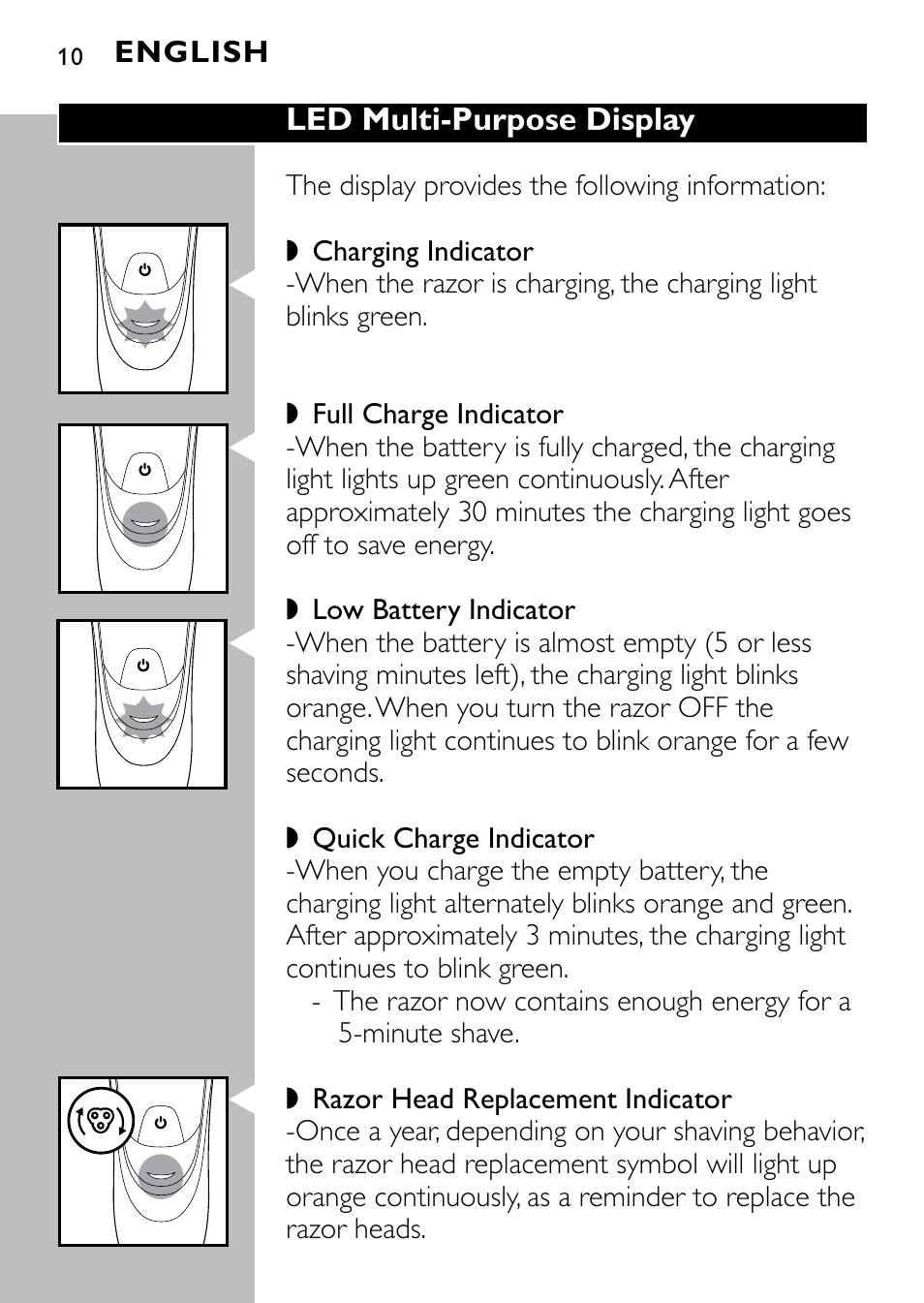 10 ENGLISH

LED Multi-Purpose Display

The display provides the following information:

◗ Charging Indicator
-When the razor is charging, the charging light blinks green.

◗ Full Charge Indicator
-When the battery is fully charged, the charging light lights up green continuously. After approximately 30 minutes the charging light goes off to save energy.

◗ Low Battery Indicator
-When the battery is almost empty (5 or less shaving minutes left), the charging light blinks orange. When you turn the razor OFF the charging light continues to blink orange for a few seconds.

◗ Quick Charge Indicator
-When you charge the empty battery, the charging light alternately blinks orange and green. After approximately 3 minutes, the charging light continues to blink green.
- The razor now contains enough energy for a 5-minute shave.

◗ Razor Head Replacement Indicator
-Once a year, depending on your shaving behavior, the razor head replacement symbol will light up orange continuously, as a reminder to replace the razor heads.